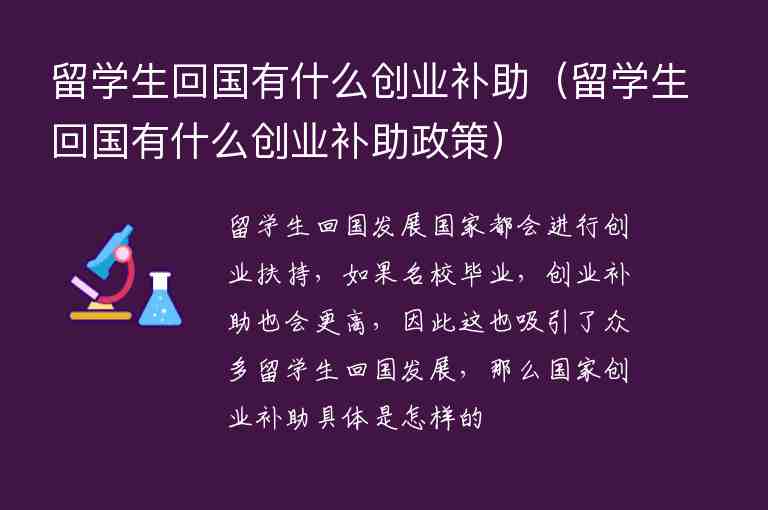 留学生回国有什么创业补助（留学生回国有什么创业补助政策）

留学生回国发展国家都会进行创业扶持，如果名校毕业，创业补助也会更高，因此这也吸引了众多留学生回国发展，那么国家创业补助具体是怎样的